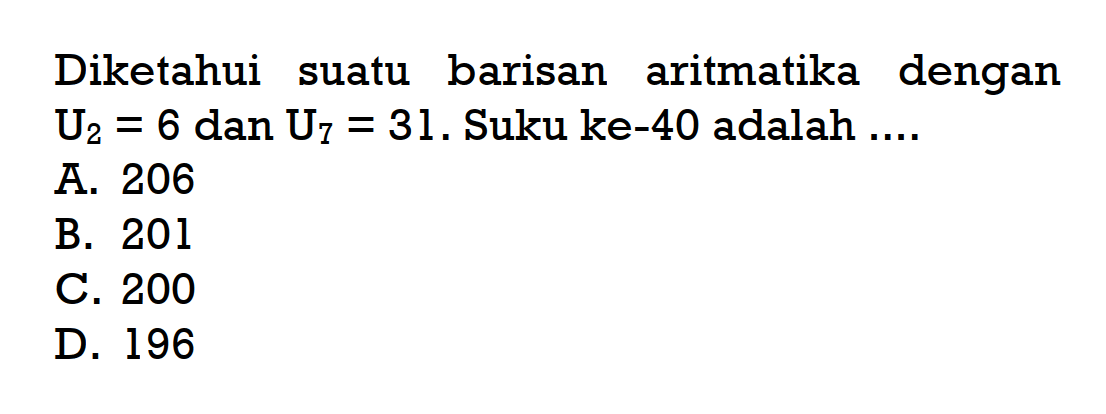 Diketahui suatu barisan aritmatika dengan $U_2 = 6$ dan $U_7 = 31$. Suku ke-40 adalah ....
A. 206
B. 201
C. 200
D. 196